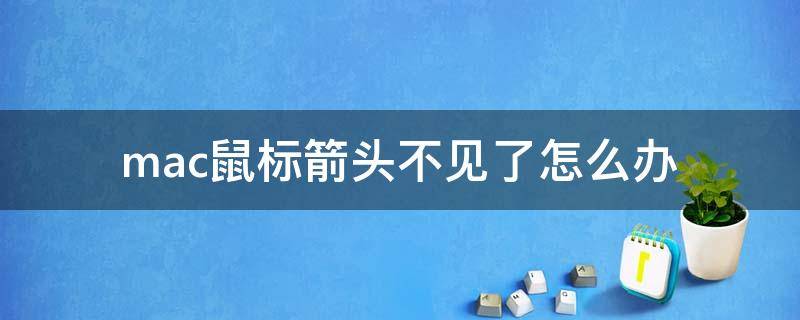 mac鼠标箭头不见了怎么办